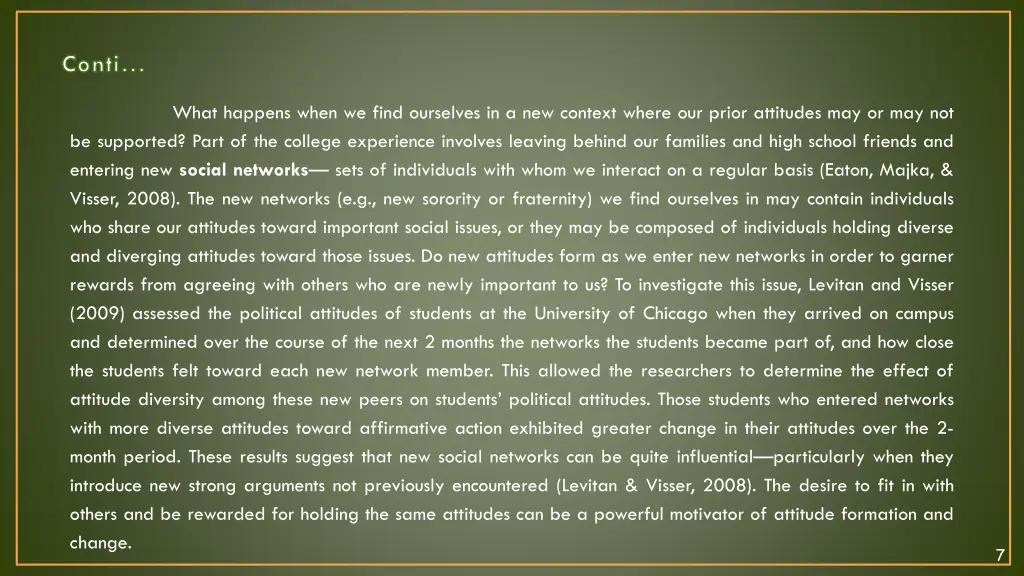 Conti…

What happens when we find ourselves in a new context where our prior attitudes may or may not be supported? Part of the college experience involves leaving behind our families and high school friends and entering new social networks— sets of individuals with whom we interact on a regular basis (Eaton, Majka, & Visser, 2008). The new networks (e.g., new sorority or fraternity) we find ourselves in may contain individuals who share our attitudes toward important social issues, or they may be composed of individuals holding diverse and diverging attitudes toward those issues. Do new attitudes form as we enter new networks in order to garner rewards from agreeing with others who are newly important to us? To investigate this issue, Levitan and Visser (2009) assessed the political attitudes of students at the University of Chicago when they arrived on campus and determined over the course of the next 2 months the networks the students became part of, and how close the students felt toward each new network member. This allowed the researchers to determine the effect of attitude diversity among these new peers on students' political attitudes. Those students who entered networks with more diverse attitudes toward affirmative action exhibited greater change in their attitudes over the 2-month period. These results suggest that new social networks can be quite influential—particularly when they introduce new strong arguments not previously encountered (Levitan & Visser, 2008). The desire to fit in with others and be rewarded for holding the same attitudes can be a powerful motivator of attitude formation and change.

7